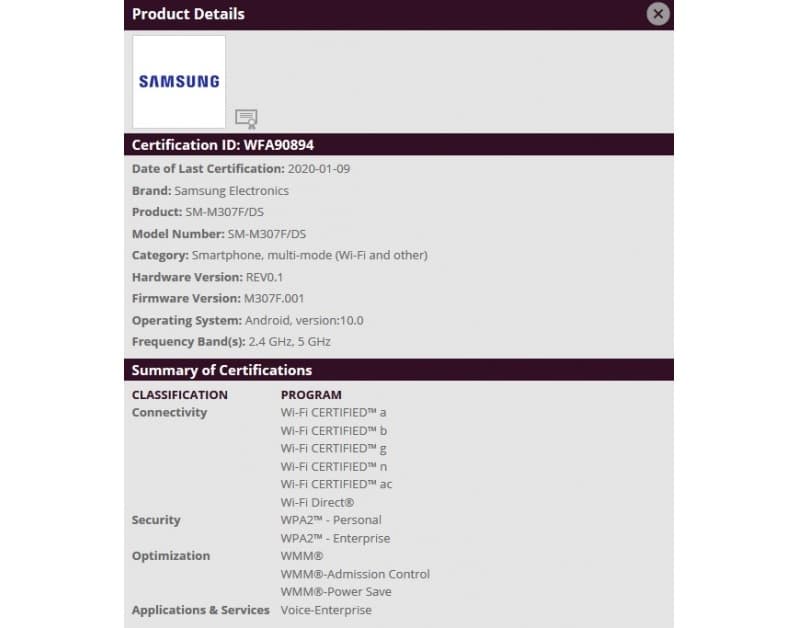 Product Details

SAMSUNG

Certification ID: WFA90894

Date of Last Certification: 2020-01-09
Brand: Samsung Electronics
Product: SM-M307F/DS
Model Number: SM-M307F/DS
Category: Smartphone, multi-mode (Wi-Fi and other)
Hardware Version: REV0.1
Firmware Version: M307F.001
Operating System: Android, version:10.0
Frequency Band(s): 2.4 GHz, 5 GHz

Summary of Certifications

| CLASSIFICATION | PROGRAM |
|---|---|
| Connectivity | Wi-Fi CERTIFIED™ a |
| | Wi-Fi CERTIFIED™ b |
| | Wi-Fi CERTIFIED™ g |
| | Wi-Fi CERTIFIED™ n |
| | Wi-Fi CERTIFIED™ ac |
| | Wi-Fi Direct® |
| Security | WPA2™ - Personal |
| | WPA2™ - Enterprise |
| Optimization | WMM® |
| | WMM®-Admission Control |
| | WMM®-Power Save |
| Applications & Services | Voice-Enterprise |